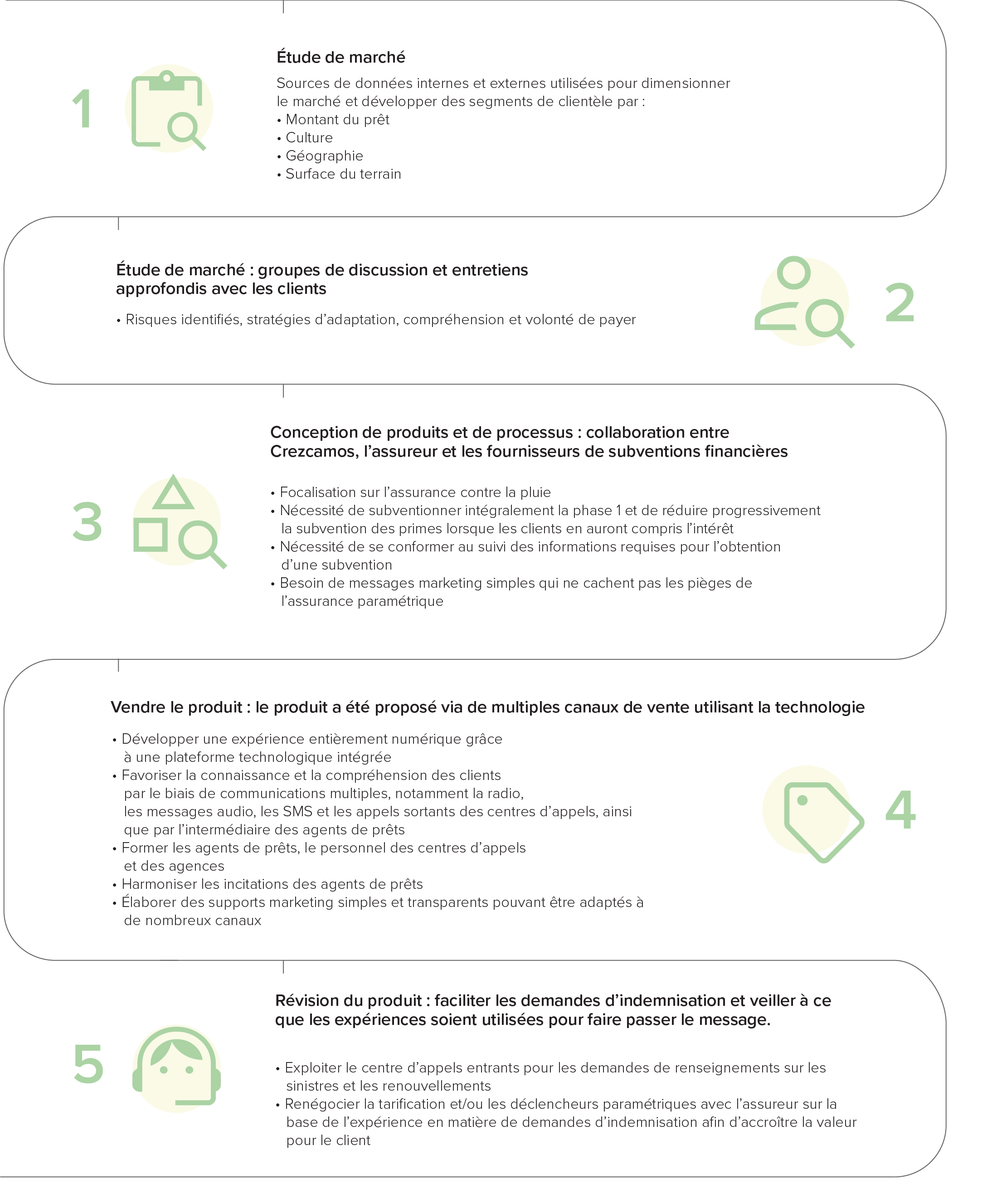 1

Étude de marché

Sources de données internes et externes utilisées pour dimensionner le marché et développer des segments de clientèle par :
• Montant du prêt
• Culture
• Géographie
• Surface du terrain

Étude de marché : groupes de discussion et entretiens approfondis avec les clients

• Risques identifiés, stratégies d'adaptation, compréhension et volonté de payer

2

3

Conception de produits et de processus : collaboration entre Crezcamos, l'assureur et les fournisseurs de subventions financières

• Focalisation sur l'assurance contre la pluie
• Nécessité de subventionner intégralement la phase 1 et de réduire progressivement la subvention des primes lorsque les clients en auront compris l'intérêt
• Nécessité de se conformer au suivi des informations requises pour l'obtention d'une subvention
• Besoin de messages marketing simples qui ne cachent pas les pièges de l'assurance paramétrique

Vendre le produit : le produit a été proposé via de multiples canaux de vente utilisant la technologie

• Développer une expérience entièrement numérique grâce à une plateforme technologique intégrée
• Favoriser la connaissance et la compréhension des clients par le biais de communications multiples, notamment la radio, les messages audio, les SMS et les appels sortants des centres d'appels, ainsi que par l'intermédiaire des agents de prêts
• Former les agents de prêts, le personnel des centres d'appels et des agences
• Harmoniser les incitations des agents de prêts
• Élaborer des supports marketing simples et transparents pouvant être adaptés à de nombreux canaux

4

5

Révision du produit : faciliter les demandes d'indemnisation et veiller à ce que les expériences soient utilisées pour faire passer le message.

• Exploiter le centre d'appels entrants pour les demandes de renseignements sur les sinistres et les renouvellements
• Renégocier la tarification et/ou les déclencheurs paramétriques avec l'assureur sur la base de l'expérience en matière de demandes d'indemnisation afin d'accroître la valeur pour le client